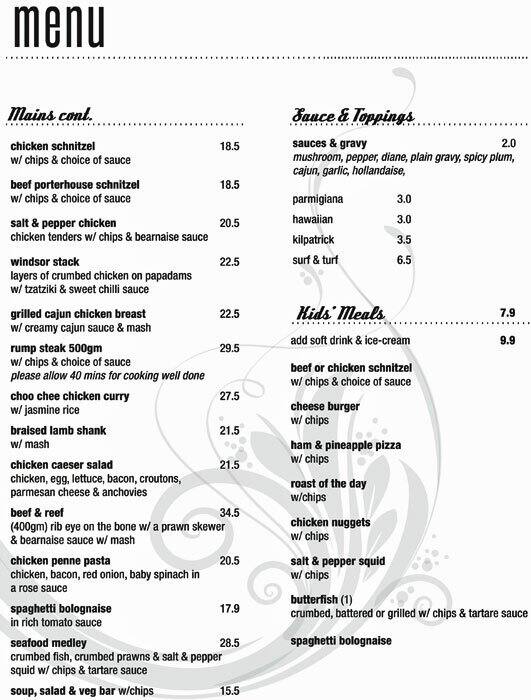 menu

Mains cont.

chicken schnitzel 18.5
w/ chips & choice of sauce

beef porterhouse schnitzel 18.5
w/ chips & choice of sauce

salt & pepper chicken 20.5
chicken tenders w/ chips & bearnaise sauce

windsor stack 22.5
layers of crumbed chicken on papadams w/ tzatziki & sweet chilli sauce

grilled cajun chicken breast 22.5
w/ creamy cajun sauce & mash

rump steak 500gm 29.5
w/ chips & choice of sauce
please allow 40 mins for cooking well done

choo chee chicken curry 27.5
w/ jasmine rice

braised lamb shank 21.5
w/ mash

chicken caeser salad 21.5
chicken, egg, lettuce, bacon, croutons, parmesan cheese & anchovies

beef & reef 34.5
(400gm) rib eye on the bone w/ a prawn skewer & bearnaise sauce w/ mash

chicken penne pasta 20.5
chicken, bacon, red onion, baby spinach in a rose sauce

spaghetti bolognaise 17.9
in rich tomato sauce

seafood medley 28.5
crumbed fish, crumbed prawns & salt & pepper squid w/ chips & tartare sauce

soup, salad & veg bar w/chips 15.5

Sauce & Toppings

sauces & gravy 2.0
mushroom, pepper, diane, plain gravy, spicy plum, cajun, garlic, hollandaise,

parmigiana 3.0
hawaiian 3.0
kilpatrick 3.5
surf & turf 6.5

Kids' Meals 7.9

add soft drink & ice-cream 9.9

beef or chicken schnitzel
w/ chips & choice of sauce

cheese burger
w/ chips

ham & pineapple pizza
w/ chips

roast of the day
w/chips

chicken nuggets
w/ chips

salt & pepper squid
w/ chips

butterfish (1)
crumbed, battered or grilled w/ chips & tartare sauce

spaghetti bolognaise